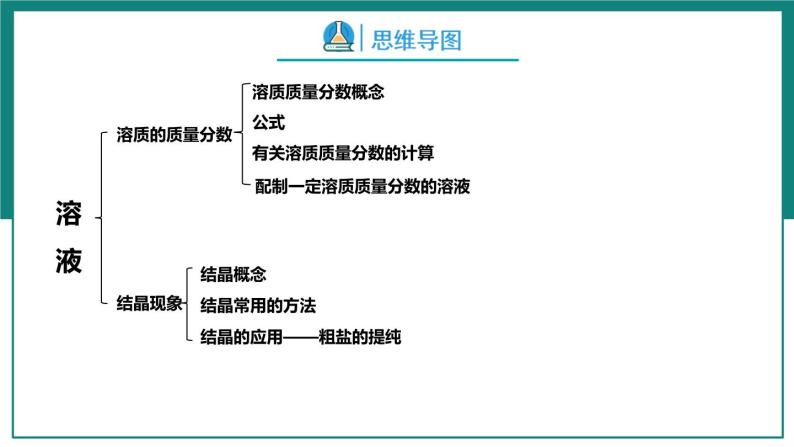 思维导图

溶液

溶质的质量分数
溶质质量分数概念
公式
有关溶质质量分数的计算
配制一定溶质质量分数的溶液

结晶现象
结晶概念
结晶常用的方法
结晶的应用——粗盐的提纯